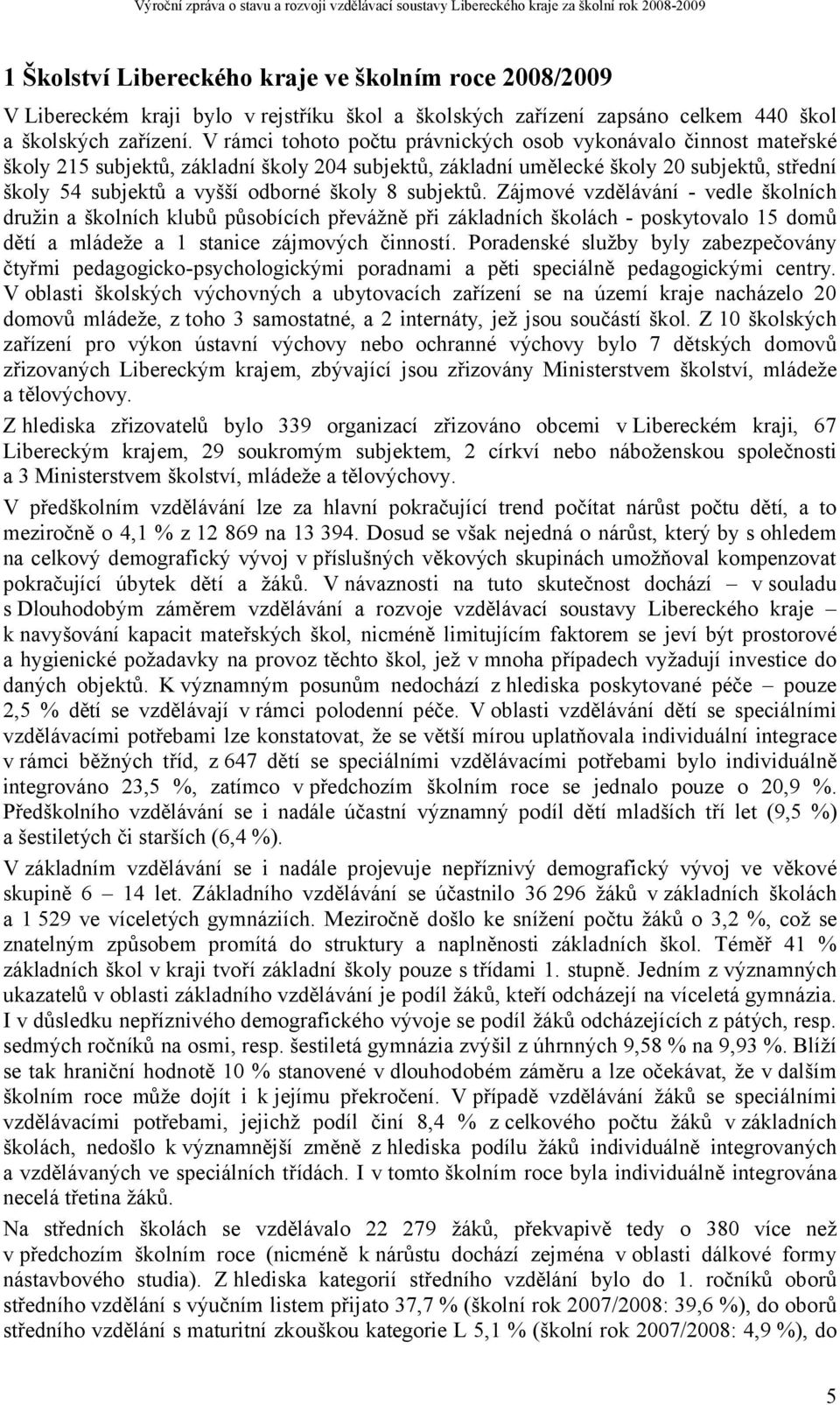 Výroční zpráva o stavu a rozvoji vzdělávací soustavy Libereckého kraje za školní rok 2008-2009

1 Školství Libereckého kraje ve školním roce 2008/2009

V Libereckém kraji bylo v rejstříku škol a školských zařízení zapsáno celkem 440 škol a školských zařízení. V rámci tohoto počtu právnických osob vykonávalo činnost mateřské školy 215 subjektů, základní školy 204 subjektů, základní umělecké školy 20 subjektů, střední školy 54 subjektů a vyšší odborné školy 8 subjektů. Zájmové vzdělávání - vedle školních družin a školních klubů působících převážně při základních školách - poskytovalo 15 domů dětí a mládeže a 1 stanice zájmových činností. Poradenské služby byly zabezpečovány čtyřmi pedagogicko-psychologickými poradnami a pěti speciálně pedagogickými centry. V oblasti školských výchovných a ubytovacích zařízení se na území kraje nacházelo 20 domovů mládeže, z toho 3 samostatné, a 2 internáty, jež jsou součástí škol. Z 10 školských zařízení pro výkon ústavní výchovy nebo ochranné výchovy bylo 7 dětských domovů zřizovaných Libereckým krajem, zbývající jsou zřizovány Ministerstvem školství, mládeže a tělovýchovy.

Z hlediska zřizovatelů bylo 339 organizací zřizováno obcemi v Libereckém kraji, 67 Libereckým krajem, 29 soukromým subjektem, 2 církví nebo náboženskou společnosti a 3 Ministerstvem školství, mládeže a tělovýchovy.

V předškolním vzdělávání lze za hlavní pokračující trend počítat nárůst počtu dětí, a to meziročně o 4,1 % z 12 869 na 13 394. Dosud se však nejedná o nárůst, který by s ohledem na celkový demografický vývoj v příslušných věkových skupinách umožňoval kompenzovat pokračující úbytek dětí a žáků. V návaznosti na tuto skutečnost dochází – v souladu s Dlouhodobým záměrem vzdělávání a rozvoje vzdělávací soustavy Libereckého kraje – k navyšování kapacit mateřských škol, nicméně limitujícím faktorem se jeví být prostorové a hygienické požadavky na provoz těchto škol, jež v mnoha případech vyžadují investice do daných objektů. K významným posunům nedochází z hlediska poskytované péče – pouze 2,5 % dětí se vzdělávají v rámci polodenní péče. V oblasti vzdělávání dětí se speciálními vzdělávacími potřebami lze konstatovat, že se větší mírou uplatňovala individuální integrace v rámci běžných tříd, z 647 dětí se speciálními vzdělávacími potřebami bylo individuálně integrováno 23,5 %, zatímco v předchozím školním roce se jednalo pouze o 20,9 %. Předškolního vzdělávání se i nadále účastní významný podíl dětí mladších tří let (9,5 %) a šestiletých či starších (6,4 %).

V základním vzdělávání se i nadále projevuje nepříznivý demografický vývoj ve věkové skupině 6 – 14 let. Základního vzdělávání se účastnilo 36 296 žáků v základních školách a 1 529 ve víceletých gymnáziích. Meziročně došlo ke snížení počtu žáků o 3,2 %, což se znatelným způsobem promítá do struktury a naplněnosti základních škol. Téměř 41 % základních škol v kraji tvoří základní školy pouze s třídami 1. stupně. Jedním z významných ukazatelů v oblasti základního vzdělávání je podíl žáků, kteří odcházejí na víceletá gymnázia. I v důsledku nepříznivého demografického vývoje se podíl žáků odcházejících z pátých, resp. sedmých ročníků na osmi, resp. šestiletá gymnázia zvýšil z úhrnných 9,58 % na 9,93 %. Blíží se tak hraniční hodnotě 10 % stanovené v dlouhodobém záměru a lze očekávat, že v dalším školním roce může dojít i k jejímu překročení. V případě vzdělávání žáků se speciálními vzdělávacími potřebami, jejichž podíl činí 8,4 % z celkového počtu žáků v základních školách, nedošlo k významnější změně z hlediska podílu žáků individuálně integrovaných a vzdělávaných ve speciálních třídách. I v tomto školním roce byla individuálně integrována necelá třetina žáků.

Na středních školách se vzdělávalo 22 279 žáků, překvapivě tedy o 380 více než v předchozím školním roce (nicméně k nárůstu dochází zejména v oblasti dálkové formy nástavbového studia). Z hlediska kategorií středního vzdělání bylo do 1. ročníků oborů středního vzdělání s výučním listem přijato 37,7 % (školní rok 2007/2008: 39,6 %), do oborů středního vzdělání s maturitní zkouškou kategorie L 5,1 % (školní rok 2007/2008: 4,9 %), do

5